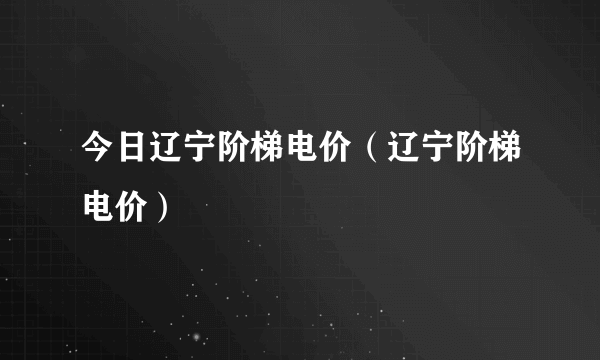 今日辽宁阶梯电价（辽宁阶梯电价）